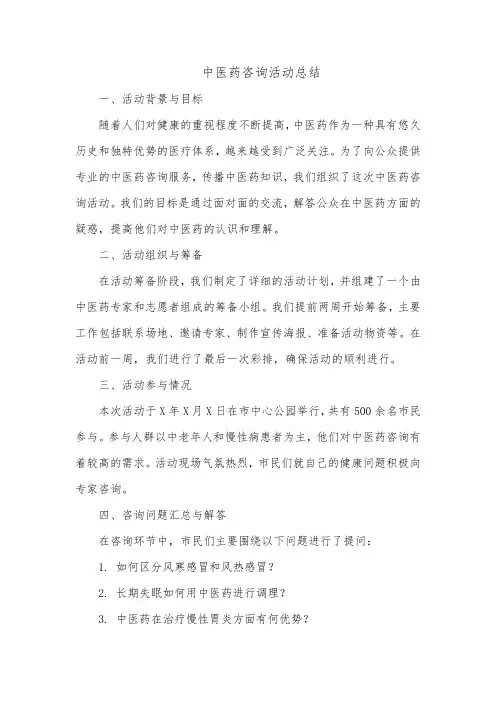 中医药咨询活动总结

一、活动背景与目标

随着人们对健康的重视程度不断提高，中医药作为一种具有悠久历史和独特优势的医疗体系，越来越受到广泛关注。为了向公众提供专业的中医药咨询服务，传播中医药知识，我们组织了这次中医药咨询活动。我们的目标是通过面对面的交流，解答公众在中医药方面的疑惑，提高他们对中医药的认识和理解。

二、活动组织与筹备

在活动筹备阶段，我们制定了详细的活动计划，并组建了一个由中医药专家和志愿者组成的筹备小组。我们提前两周开始筹备，主要工作包括联系场地、邀请专家、制作宣传海报、准备活动物资等。在活动前一周，我们进行了最后一次彩排，确保活动的顺利进行。

三、活动参与情况

本次活动于X年X月X日在市中心公园举行，共有500余名市民参与。参与人群以中老年人和慢性病患者为主，他们对中医药咨询有着较高的需求。活动现场气氛热烈，市民们就自己的健康问题积极向专家咨询。

四、咨询问题汇总与解答

在咨询环节中，市民们主要围绕以下问题进行了提问：

1. 如何区分风寒感冒和风热感冒？

2. 长期失眠如何用中医药进行调理？

3. 中医药在治疗慢性胃炎方面有何优势？